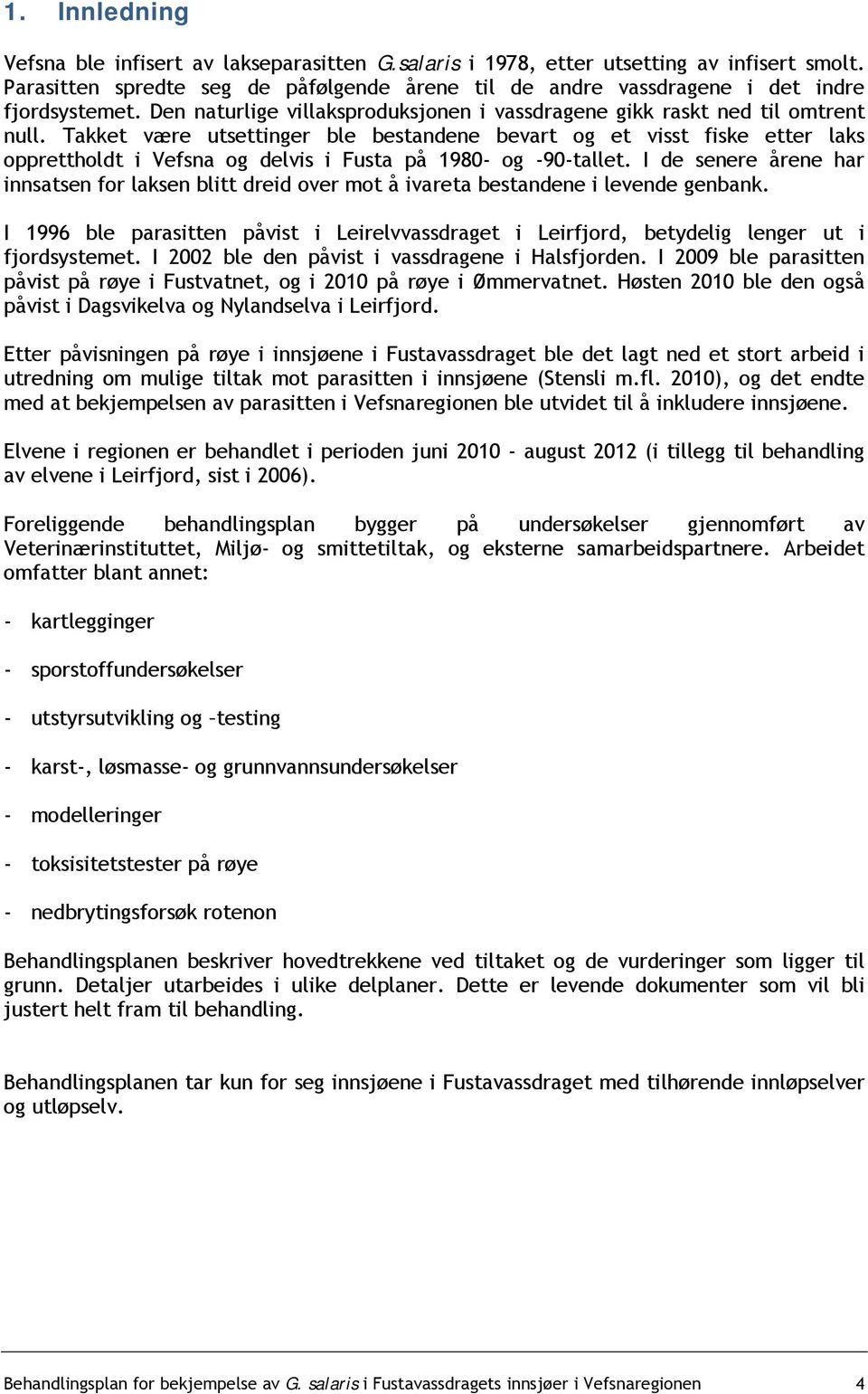 1. Innledning

Vefsna ble infisert av lakseparasitten G.salaris i 1978, etter utsetting av infisert smolt. Parasitten spredte seg de påfølgende årene til de andre vassdragene i det indre fjordsystemet. Den naturlige villaksproduksjonen i vassdragene gikk raskt ned til omtrent null. Takket være utsettinger ble bestandene bevart og et visst fiske etter laks opprettholdt i Vefsna og delvis i Fusta på 1980- og -90-tallet. I de senere årene har innsatsen for laksen blitt dreid over mot å ivareta bestandene i levende genbank.

I 1996 ble parasitten påvist i Leirelvvassdraget i Leirfjord, betydelig lenger ut i fjordsystemet. I 2002 ble den påvist i vassdragene i Halsfjorden. I 2009 ble parasitten påvist på røye i Fustvatnet, og i 2010 på røye i Ømmervatnet. Høsten 2010 ble den også påvist i Dagsvikelva og Nylandselva i Leirfjord.

Etter påvisningen på røye i innsjøene i Fustavassdraget ble det lagt ned et stort arbeid i utredning om mulige tiltak mot parasitten i innsjøene (Stensli m.fl. 2010), og det endte med at bekjempelsen av parasitten i Vefsnaregionen ble utvidet til å inkludere innsjøene.

Elvene i regionen er behandlet i perioden juni 2010 - august 2012 (i tillegg til behandling av elvene i Leirfjord, sist i 2006).

Foreliggende behandlingsplan bygger på undersøkelser gjennomført av Veterinærinstituttet, Miljø- og smittetiltak, og eksterne samarbeidspartnere. Arbeidet omfatter blant annet:

- kartlegginger

- sporstoffundersøkelser

- utstyrsutvikling og –testing

- karst-, løsmasse- og grunnvannsundersøkelser

- modelleringer

- toksisitetstester på røye

- nedbrytingsforsøk rotenon

Behandlingsplanen beskriver hovedtrekkene ved tiltaket og de vurderinger som ligger til grunn. Detaljer utarbeides i ulike delplaner. Dette er levende dokumenter som vil bli justert helt fram til behandling.

Behandlingsplanen tar kun for seg innsjøene i Fustavassdraget med tilhørende innløpselver og utløpselv.

Behandlingsplan for bekjempelse av G. salaris i Fustavassdragets innsjøer i Vefsnaregionen 4